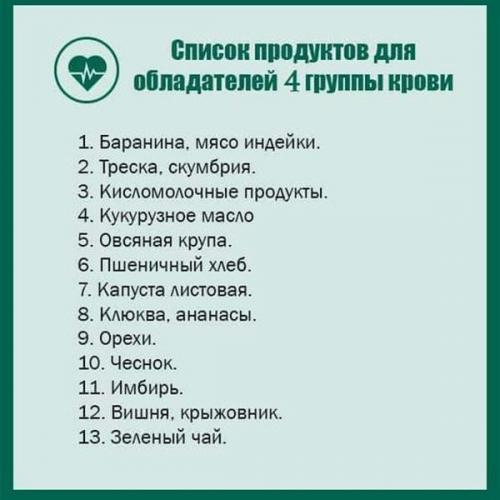 Список продуктов для обладателей 4 группы крови

1. Баранина, мясо индейки.
2. Треска, скумбрия.
3. Кисломолочные продукты.
4. Кукурузное масло
5. Овсяная крупа.
6. Пшеничный хлеб.
7. Капуста листовая.
8. Клюква, ананасы.
9. Орехи.
10. Чеснок.
11. Имбирь.
12. Вишня, крыжовник.
13. Зеленый чай.